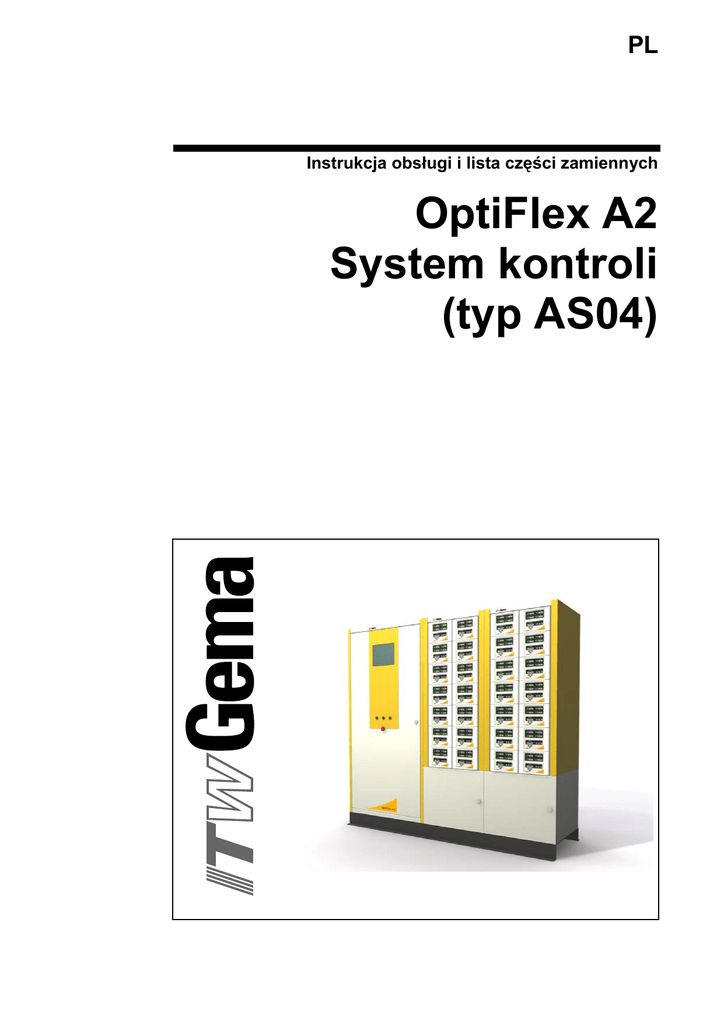 PL

Instrukcja obsługi i lista części zamiennych

OptiFlex A2
System kontroli
(typ AS04)

ITW Gema